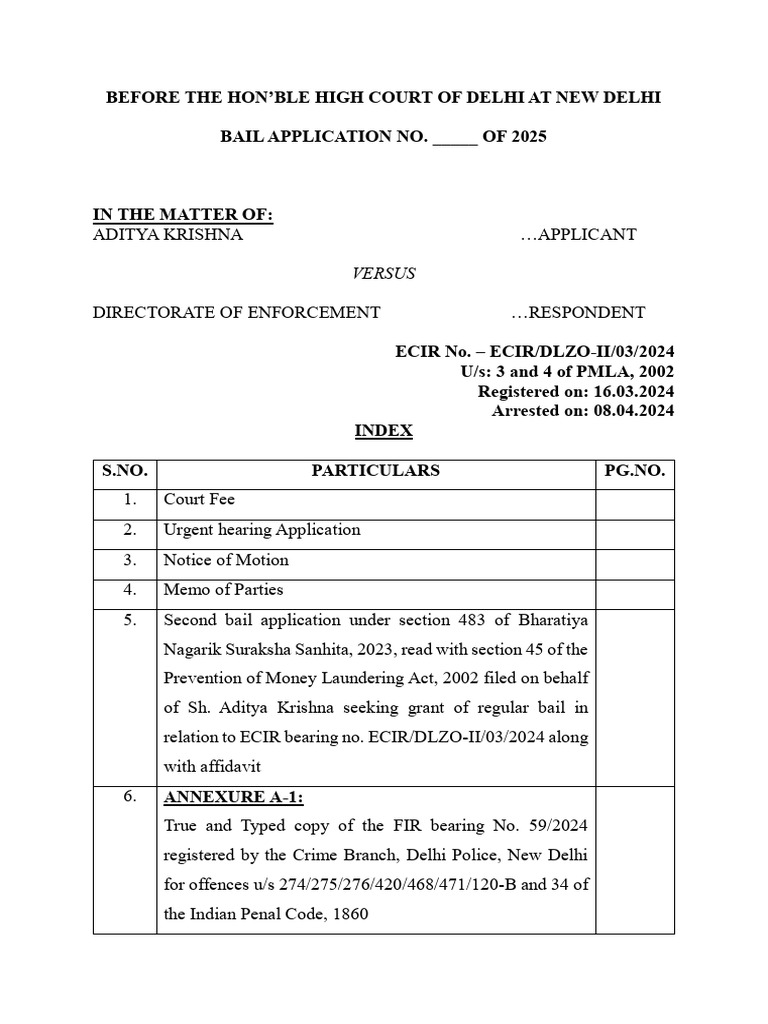 BEFORE THE HON'BLE HIGH COURT OF DELHI AT NEW DELHI

BAIL APPLICATION NO. _____ OF 2025

IN THE MATTER OF:
ADITYA KRISHNA …APPLICANT

VERSUS

DIRECTORATE OF ENFORCEMENT …RESPONDENT

ECIR No. – ECIR/DLZO-II/03/2024
U/s: 3 and 4 of PMLA, 2002
Registered on: 16.03.2024
Arrested on: 08.04.2024

INDEX

| S.NO. | PARTICULARS | PG.NO. |
|---|---|---|
| 1. | Court Fee | |
| 2. | Urgent hearing Application | |
| 3. | Notice of Motion | |
| 4. | Memo of Parties | |
| 5. | Second bail application under section 483 of Bharatiya Nagarik Suraksha Sanhita, 2023, read with section 45 of the Prevention of Money Laundering Act, 2002 filed on behalf of Sh. Aditya Krishna seeking grant of regular bail in relation to ECIR bearing no. ECIR/DLZO-II/03/2024 along with affidavit | |
| 6. | ANNEXURE A-1: True and Typed copy of the FIR bearing No. 59/2024 registered by the Crime Branch, Delhi Police, New Delhi for offences u/s 274/275/276/420/468/471/120-B and 34 of the Indian Penal Code, 1860 | |